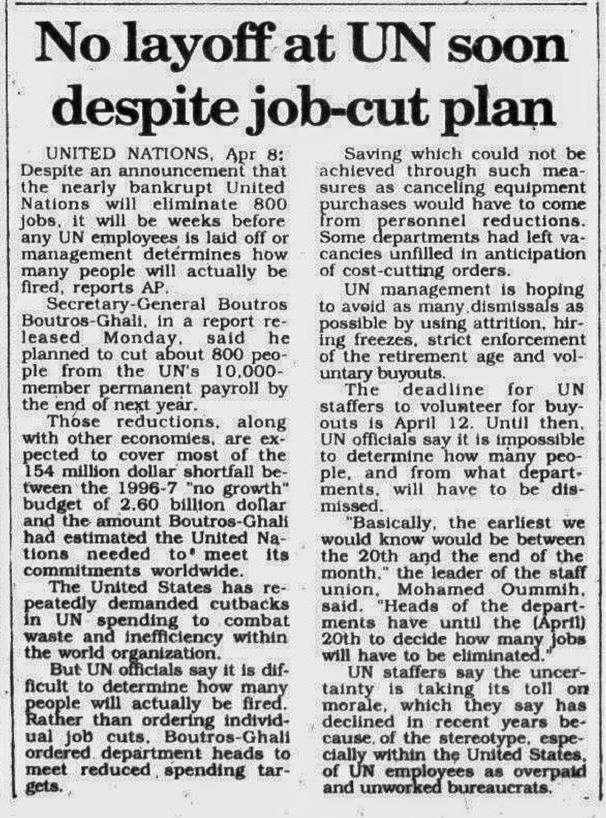 No layoff at UN soon despite job-cut plan

UNITED NATIONS, Apr 8: Despite an announcement that the nearly bankrupt United Nations will eliminate 800 jobs, it will be weeks before any UN employees is laid off or management determines how many people will actually be fired, reports AP.

Secretary-General Boutros Boutros-Ghali, in a report released Monday, said he planned to cut about 800 people from the UN's 10,000-member permanent payroll by the end of next year.

Those reductions, along with other economies, are expected to cover most of the 154 million dollar shortfall between the 1996-7 "no growth" budget of 2.60 billion dollar and the amount Boutros-Ghali had estimated the United Nations needed to meet its commitments worldwide.

The United States has repeatedly demanded cutbacks in UN spending to combat waste and inefficiency within the world organization.

But UN officials say it is difficult to determine how many people will actually be fired. Rather than ordering individual job cuts, Boutros-Ghali ordered department heads to meet reduced spending targets.

Saving which could not be achieved through such measures as canceling equipment purchases would have to come from personnel reductions. Some departments had left vacancies unfilled in anticipation of cost-cutting orders.

UN management is hoping to avoid as many dismissals as possible by using attrition, hiring freezes, strict enforcement of the retirement age and voluntary buyouts.

The deadline for UN staffers to volunteer for buyouts is April 12. Until then, UN officials say it is impossible to determine how many people, and from what departments, will have to be dismissed.

"Basically, the earliest we would know would be between the 20th and the end of the month," the leader of the staff union, Mohamed Oummih, said. "Heads of the departments have until the (April) 20th to decide how many jobs will have to be eliminated."

UN staffers say the uncertainty is taking its toll on morale, which they say has declined in recent years because of the stereotype, especially within the United States, of UN employees as overpaid and unworked bureaucrats.